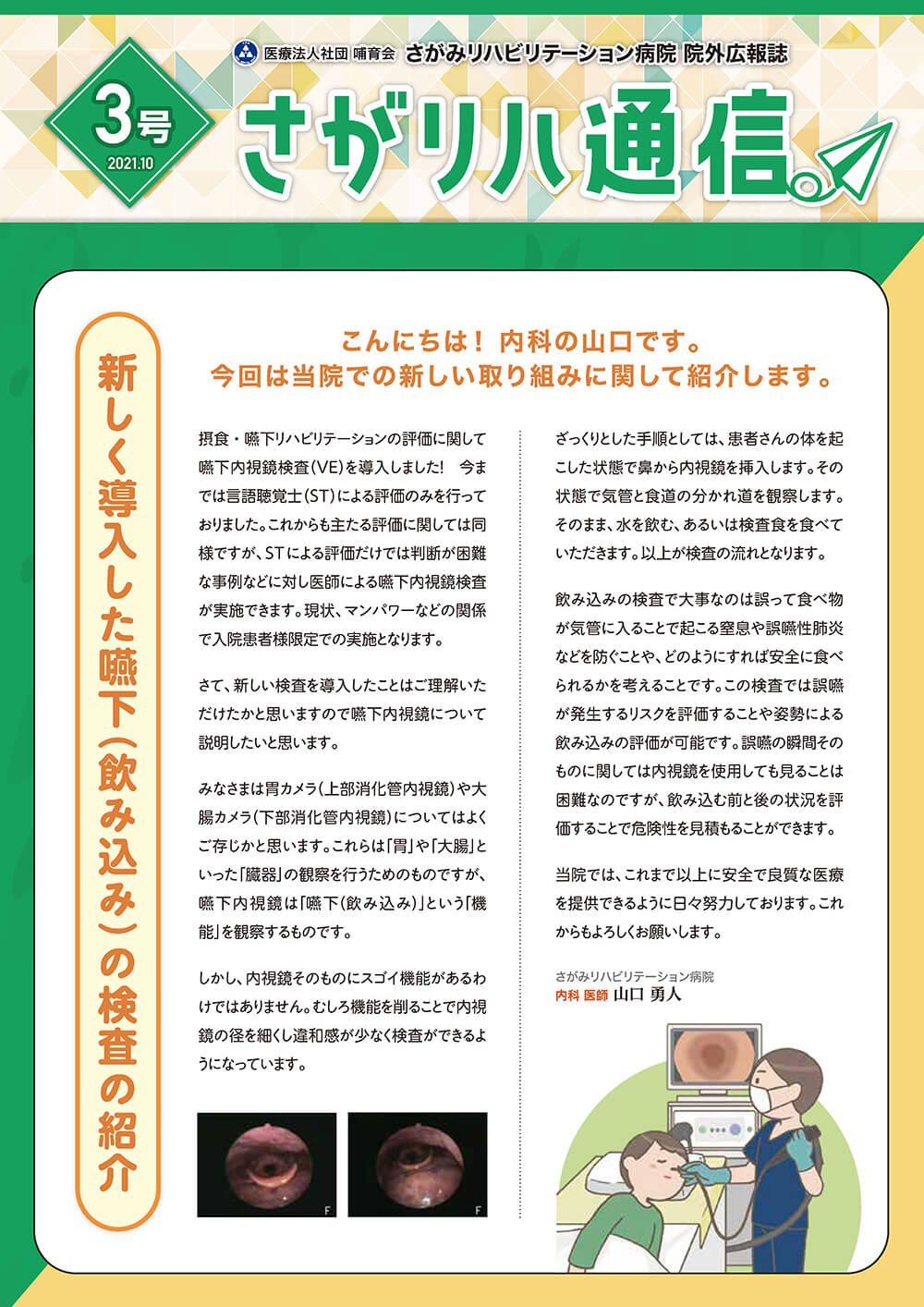 医療法人社団 哺育会 さがみリハビリテーション病院 院外広報誌

3号
2021.10

さがリハ通信。

新しく導入した嚥下（飲み込み）の検査の紹介

こんにちは！ 内科の山口です。
今回は当院での新しい取り組みに関して紹介します。

摂食・嚥下リハビリテーションの評価に関して嚥下内視鏡検査（VE）を導入しました！ 今までは言語聴覚士（ST）による評価のみを行っておりました。これからも主たる評価に関しては同様ですが、STによる評価だけでは判断が困難な事例などに対し医師による嚥下内視鏡検査が実施できます。現状、マンパワーなどの関係で入院患者様限定での実施となります。

さて、新しい検査を導入したことはご理解いただけたかと思いますので嚥下内視鏡について説明したいと思います。

みなさまは胃カメラ（上部消化管内視鏡）や大腸カメラ（下部消化管内視鏡）についてはよくご存じかと思います。これらは「胃」や「大腸」といった「臓器」の観察を行うためのものですが、嚥下内視鏡は「嚥下（飲み込み）」という「機能」を観察するものです。

しかし、内視鏡そのものにスゴイ機能があるわけではありません。むしろ機能を削ることで内視鏡の径を細くし違和感が少なく検査ができるようになっています。

F

F

ざっくりとした手順としては、患者さんの体を起こした状態で鼻から内視鏡を挿入します。その状態で気管と食道の分かれ道を観察します。そのまま、水を飲む、あるいは検査食を食べていただきます。以上が検査の流れとなります。

飲み込みの検査で大事なのは誤って食べ物が気管に入ることで起こる窒息や誤嚥性肺炎などを防ぐことや、どのようにすれば安全に食べられるかを考えることです。この検査では誤嚥が発生するリスクを評価することや姿勢による飲み込みの評価が可能です。誤嚥の瞬間そのものに関しては内視鏡を使用しても見ることは困難なのですが、飲み込む前と後の状況を評価することで危険性を見積もることができます。

当院では、これまで以上に安全で良質な医療を提供できるように日々努力しております。これからもよろしくお願いします。

さがみリハビリテーション病院
内科 医師 山口 勇人